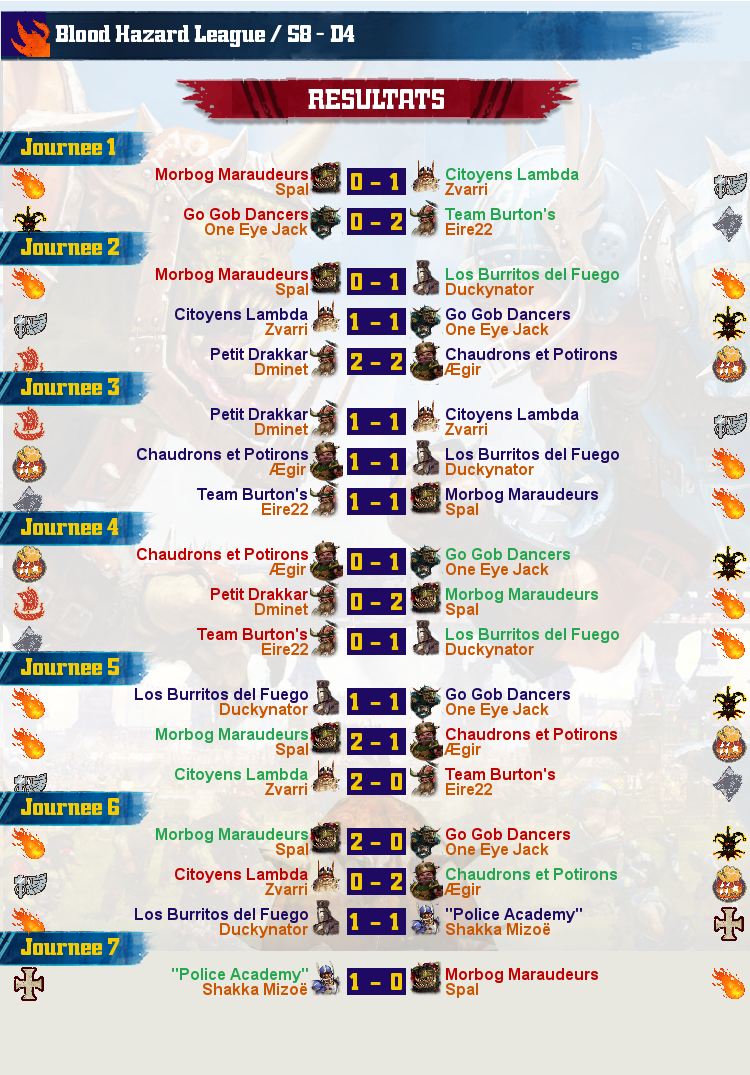 Blood Hazard League / S8 - D4

RESULTATS

Journee 1

Morbog Maraudeurs
Spal
0 - 1
Citoyens Lambda
Zvarri

Go Gob Dancers
One Eye Jack
0 - 2
Team Burton's
Eire22

Journee 2

Morbog Maraudeurs
Spal
0 - 1
Los Burritos del Fuego
Duckynator

Citoyens Lambda
Zvarri
1 - 1
Go Gob Dancers
One Eye Jack

Petit Drakkar
Dminet
2 - 2
Chaudrons et Potirons
Ægir

Journee 3

Petit Drakkar
Dminet
1 - 1
Citoyens Lambda
Zvarri

Chaudrons et Potirons
Ægir
1 - 1
Los Burritos del Fuego
Duckynator

Team Burton's
Eire22
1 - 1
Morbog Maraudeurs
Spal

Journee 4

Chaudrons et Potirons
Ægir
0 - 1
Go Gob Dancers
One Eye Jack

Petit Drakkar
Dminet
0 - 2
Morbog Maraudeurs
Spal

Team Burton's
Eire22
0 - 1
Los Burritos del Fuego
Duckynator

Journee 5

Los Burritos del Fuego
Duckynator
1 - 1
Go Gob Dancers
One Eye Jack

Morbog Maraudeurs
Spal
2 - 1
Chaudrons et Potirons
Ægir

Citoyens Lambda
Zvarri
2 - 0
Team Burton's
Eire22

Journee 6

Morbog Maraudeurs
Spal
2 - 0
Go Gob Dancers
One Eye Jack

Citoyens Lambda
Zvarri
0 - 2
Chaudrons et Potirons
Ægir

Los Burritos del Fuego
Duckynator
1 - 1
"Police Academy"
Shakka Mizoë

Journee 7

"Police Academy"
Shakka Mizoë
1 - 0
Morbog Maraudeurs
Spal